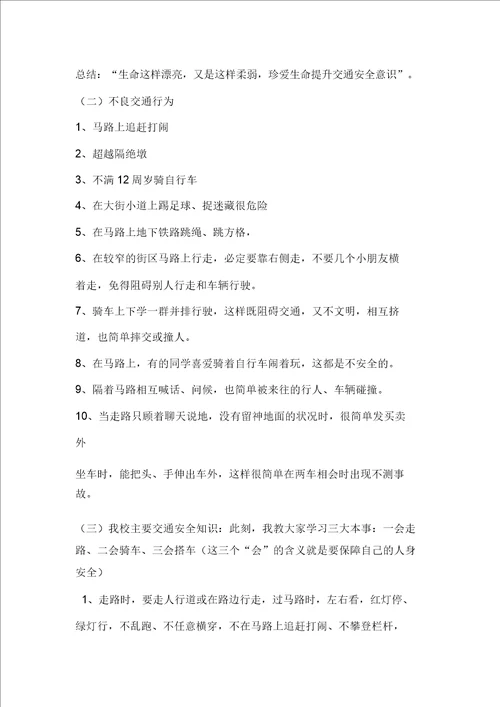 总结：“生命这样漂亮，又是这样柔弱，珍爱生命提升交通安全意识”。

（二）不良交通行为

1、马路上追赶打闹

2、超越隔绝墩

3、不满 12 周岁骑自行车

4、在大街小道上踢足球、捉迷藏很危险

5、在马路上地下铁路跳绳、跳方格，

6、在较窄的街区马路上行走，必定要靠右侧走，不要几个小朋友横着走，免得阻碍别人行走和车辆行驶。

7、骑车上下学一群并排行驶，这样既阻碍交通，又不文明，相互挤道，也简单摔交或撞人。

8、在马路上，有的同学喜爱骑着自行车闹着玩，这都是不安全的。

9、隔着马路相互喊话、问候，也简单被来往的行人、车辆碰撞。

10、当走路只顾着聊天说地，没有留神地面的状况时，很简单发买卖外

坐车时，能把头、手伸出车外，这样很简单在两车相会时出现不测事故。

（三）我校主要交通安全知识：此刻，我教大家学习三大本事：一会走路、二会骑车、三会搭车（这三个“会”的含义就是要保障自己的人身安全）

1、走路时，要走人行道或在路边行走，过马路时，左右看，红灯停、绿灯行，不乱跑、不任意横穿，不在马路上追赶打闹、不攀登栏杆，